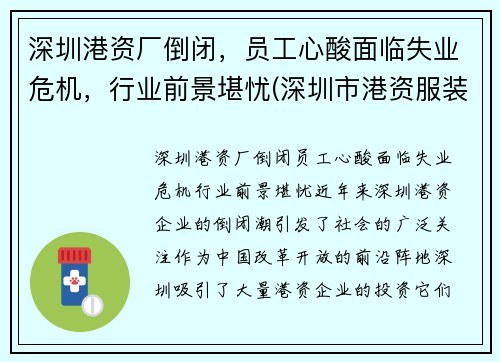 深圳港资厂倒闭，员工心酸面临失业危机，行业前景堪忧(深圳市港资服装

深圳港资厂倒闭员工心酸面临失业危机行业前景堪忧近年来深圳港资企业的倒闭潮引发了社会的广泛关注作为中国改革开放的前沿阵地深圳吸引了大量港资企业的投资它们